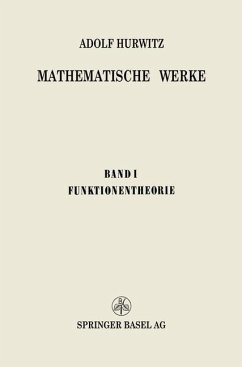 ADOLF HURWITZ

MATHEMATISCHE WERKE

BAND I
FUNKTIONENTHEORIE

SPRINGER BASEL AG